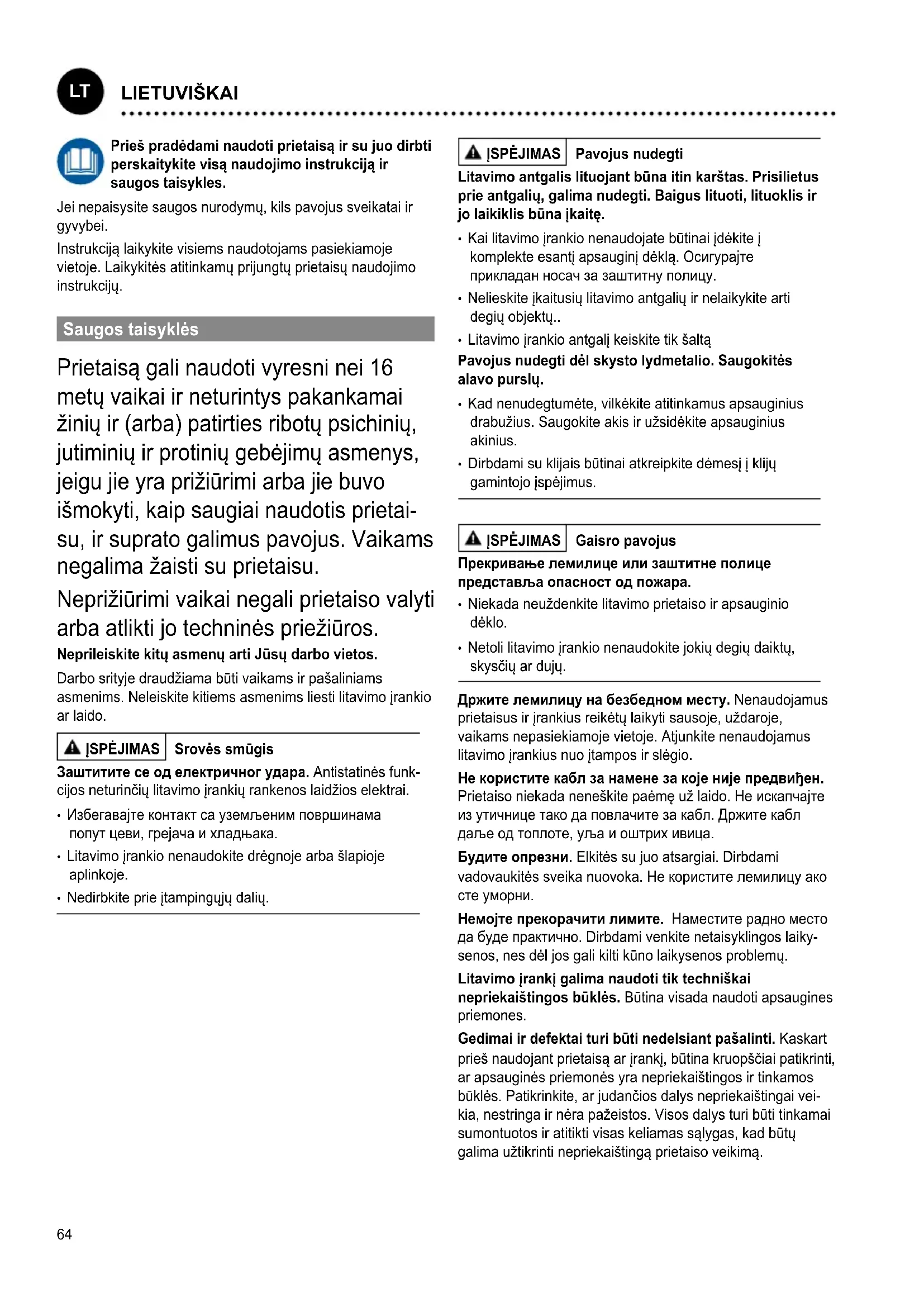 LT

LIETUVIŠKAI

Prieš pradėdami naudoti prietaisą ir su juo dirbti perskaitykite visą naudojimo instrukciją ir saugos taisykles.

Jei nepaisysite saugos nurodymų, kils pavojus sveikatai ir gyvybei.

Instrukciją laikykite visiems naudotojams pasiekiamoje vietoje. Laikykitės atitinkamų prijungtų prietaisų naudojimo instrukcijų.

Saugos taisyklės

Prietaisą gali naudoti vyresni nei 16 metų vaikai ir neturintys pakankamai žinių ir (arba) patirties ribotų psichinių, jutiminių ir protinių gebėjimų asmenys, jeigu jie yra prižiūrimi arba jie buvo išmokyti, kaip saugiai naudotis prietaisu, ir suprato galimus pavojus. Vaikams negalima žaisti su prietaisu.

Neprižiūrimi vaikai negali prietaiso valyti arba atlikti jo techninės priežiūros.

Neprileiskite kitų asmenų arti Jūsų darbo vietos.

Darbo srityje draudžiama būti vaikams ir pašaliniams asmenims. Neleiskite kitiems asmenims liesti litavimo įrankio ar laido.

ĮSPĖJIMAS Srovės smūgis

Заштитите се од електричног удара. Antistatinės funkcijos neturinčių litavimo įrankių rankenos laidžios elektrai.

• Избегавајте контакт са уземљеним површинама попут цеви, грејача и хладњака.

• Litavimo įrankio nenaudokite drėgnoje arba šlapioje aplinkoje.

• Nedirbkite prie įtampingųjų dalių.

ĮSPĖJIMAS Pavojus nudegti

Litavimo antgalis lituojant būna itin karštas. Prisilietus prie antgalių, galima nudegti. Baigus lituoti, lituoklis ir jo laikiklis būna įkaitę.

• Kai litavimo įrankio nenaudojate būtinai įdėkite į komplekte esantį apsauginį dėklą. Осигурајте прикладан носач за заштитну полицу.

• Nelieskite įkaitusių litavimo antgalių ir nelaikykite arti degių objektų..

• Litavimo įrankio antgalį keiskite tik šaltą

Pavojus nudegti dėl skysto lydmetalio. Saugokitės alavo purslų.

• Kad nenudegtumėte, vilkėkite atitinkamus apsauginius drabužius. Saugokite akis ir užsidėkite apsauginius akinius.

• Dirbdami su klijais būtinai atkreipkite dėmesį į klijų gamintojo įspėjimus.

ĮSPĖJIMAS Gaisro pavojus

Прекривање лемилице или заштитне полице представља опасност од пожара.

• Niekada neuždenkite litavimo prietaiso ir apsauginio dėklo.

• Netoli litavimo įrankio nenaudokite jokių degių daiktų, skysčių ar dujų.

Држите лемилицу на безбедном месту. Nenaudojamus prietaisus ir įrankius reikėtų laikyti sausoje, uždaroje, vaikams nepasiekiamoje vietoje. Atjunkite nenaudojamus litavimo įrankius nuo įtampos ir slėgio.

Не користите кабл за намене за које није предвиђен. Prietaiso niekada neneškite paėmę už laido. Не искапчајте из утичнице тако да повлачите за кабл. Држите кабл даље од топлоте, уља и оштрих ивица.

Будите опрезни. Elkitės su juo atsargiai. Dirbdami vadovaukitės sveika nuovoka. Не користите лемилицу ако сте уморни.

Немојте прекорачити лимите. Наместите радно место да буде практично. Dirbdami venkite netaisyklingos laikysenos, nes dėl jos gali kilti kūno laikysenos problemų.

Litavimo įrankį galima naudoti tik techniškai nepriekaištingos būklės. Būtina visada naudoti apsaugines priemones.

Gedimai ir defektai turi būti nedelsiant pašalinti. Kaskart prieš naudojant prietaisą ar įrankį, būtina kruopščiai patikrinti, ar apsauginės priemonės yra nepriekaištingos ir tinkamos būklės. Patikrinkite, ar judančios dalys nepriekaištingai veikia, nestringa ir nėra pažeistos. Visos dalys turi būti tinkamai sumontuotos ir atitikti visas keliamas sąlygas, kad būtų galima užtikrinti nepriekaištingą prietaiso veikimą.

64